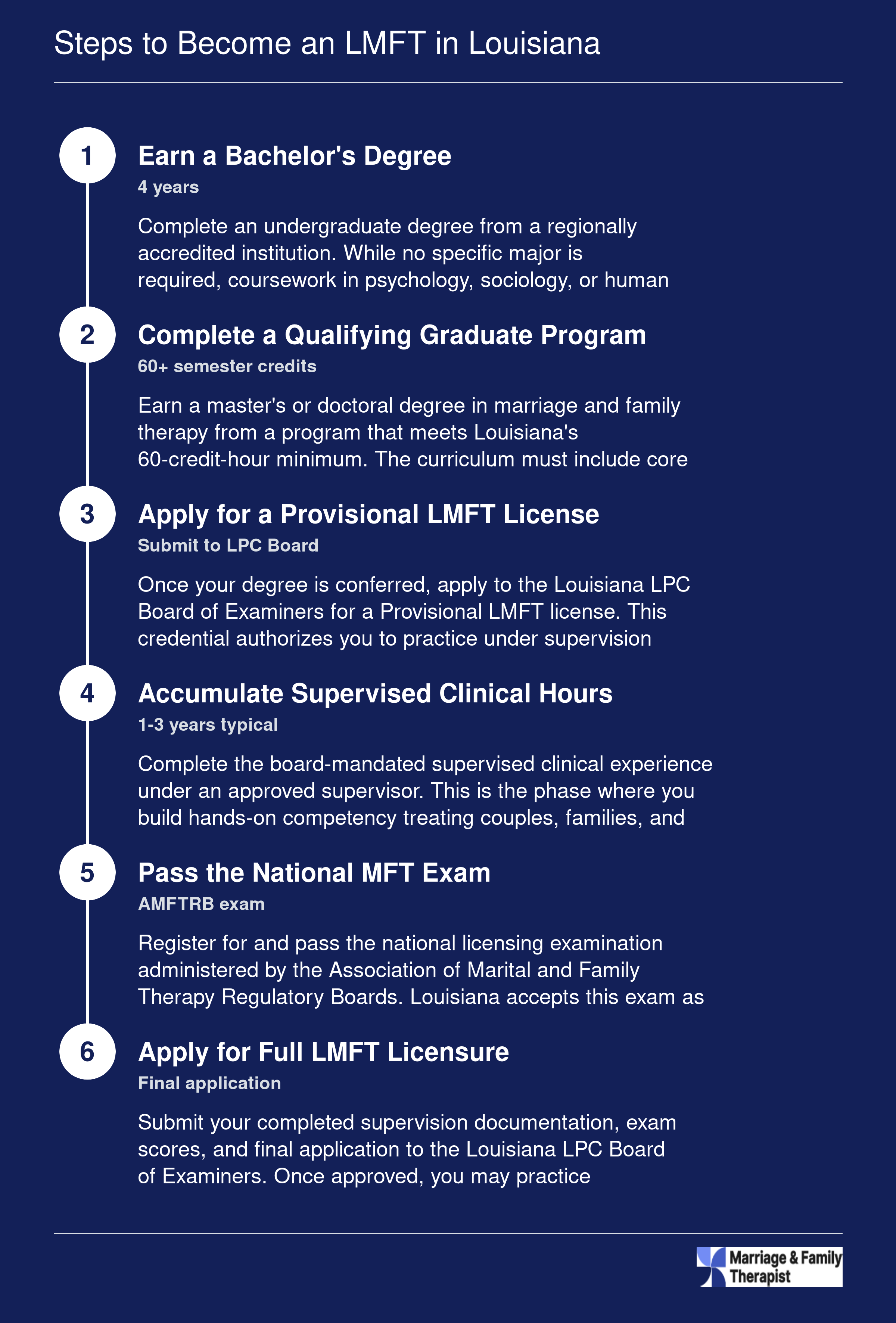 Steps to Become an LMFT in Louisiana

1

Earn a Bachelor's Degree

4 years

Complete an undergraduate degree from a regionally accredited institution. While no specific major is required, coursework in psychology, sociology, or human

2

Complete a Qualifying Graduate Program

60+ semester credits

Earn a master's or doctoral degree in marriage and family therapy from a program that meets Louisiana's 60-credit-hour minimum. The curriculum must include core

3

Apply for a Provisional LMFT License

Submit to LPC Board

Once your degree is conferred, apply to the Louisiana LPC Board of Examiners for a Provisional LMFT license. This credential authorizes you to practice under supervision

4

Accumulate Supervised Clinical Hours

1-3 years typical

Complete the board-mandated supervised clinical experience under an approved supervisor. This is the phase where you build hands-on competency treating couples, families, and

5

Pass the National MFT Exam

AMFTRB exam

Register for and pass the national licensing examination administered by the Association of Marital and Family Therapy Regulatory Boards. Louisiana accepts this exam as

6

Apply for Full LMFT Licensure

Final application

Submit your completed supervision documentation, exam scores, and final application to the Louisiana LPC Board of Examiners. Once approved, you may practice

Marriage & Family Therapist